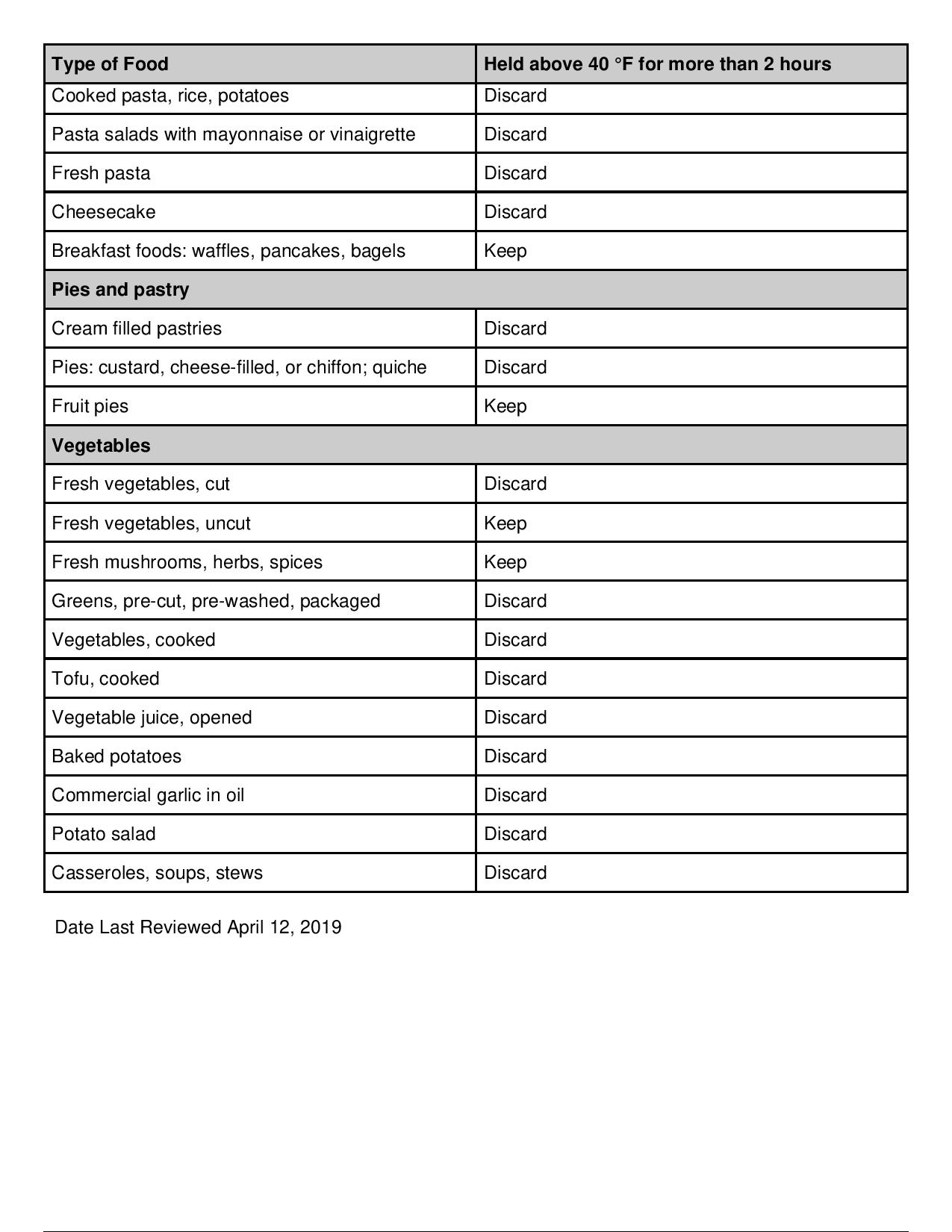 | Type of Food | Held above 40 °F for more than 2 hours |
|---|---|
| Cooked pasta, rice, potatoes | Discard |
| Pasta salads with mayonnaise or vinaigrette | Discard |
| Fresh pasta | Discard |
| Cheesecake | Discard |
| Breakfast foods: waffles, pancakes, bagels | Keep |
| **Pies and pastry** | |
| Cream filled pastries | Discard |
| Pies: custard, cheese-filled, or chiffon; quiche | Discard |
| Fruit pies | Keep |
| **Vegetables** | |
| Fresh vegetables, cut | Discard |
| Fresh vegetables, uncut | Keep |
| Fresh mushrooms, herbs, spices | Keep |
| Greens, pre-cut, pre-washed, packaged | Discard |
| Vegetables, cooked | Discard |
| Tofu, cooked | Discard |
| Vegetable juice, opened | Discard |
| Baked potatoes | Discard |
| Commercial garlic in oil | Discard |
| Potato salad | Discard |
| Casseroles, soups, stews | Discard |

Date Last Reviewed April 12, 2019